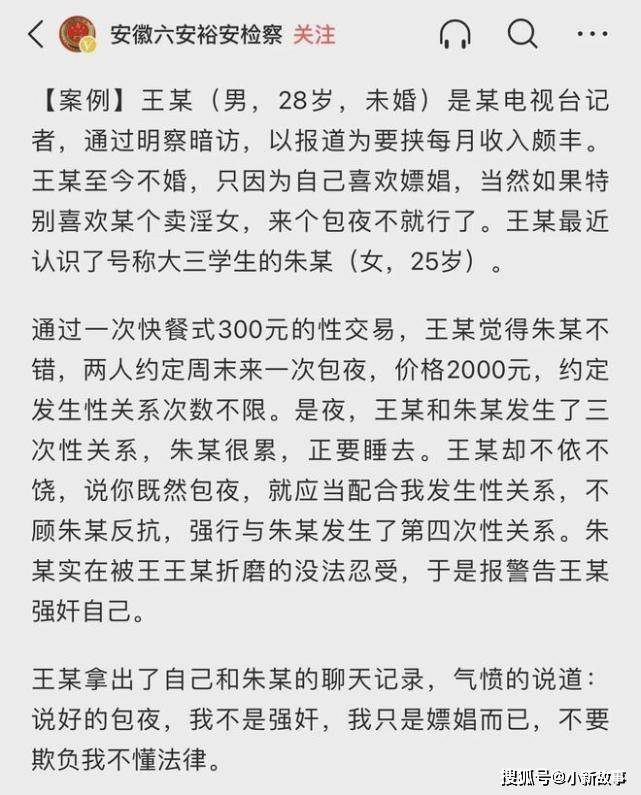 安徽六安裕安检察 关注

【案例】王某（男，28岁，未婚）是某电视台记者，通过明察暗访，以报道为要挟每月收入颇丰。王某至今不婚，只因为自己喜欢嫖娼，当然如果特别喜欢某个卖淫女，来个包夜不就行了。王某最近认识了号称大三学生的朱某（女，25岁）。

通过一次快餐式300元的性交易，王某觉得朱某不错，两人约定周末来一次包夜，价格2000元，约定发生性关系次数不限。是夜，王某和朱某发生了三次性关系，朱某很累，正要睡去。王某却不依不饶，说你既然包夜，就应当配合我发生性关系，不顾朱某反抗，强行与朱某发生了第四次性关系。朱某实在被王王某折磨的没法忍受，于是报警告王某强奸自己。

王某拿出了自己和朱某的聊天记录，气愤的说道：说好的包夜，我不是强奸，我只是嫖娼而已，不要欺负我不懂法律。

搜狐号@小新故事